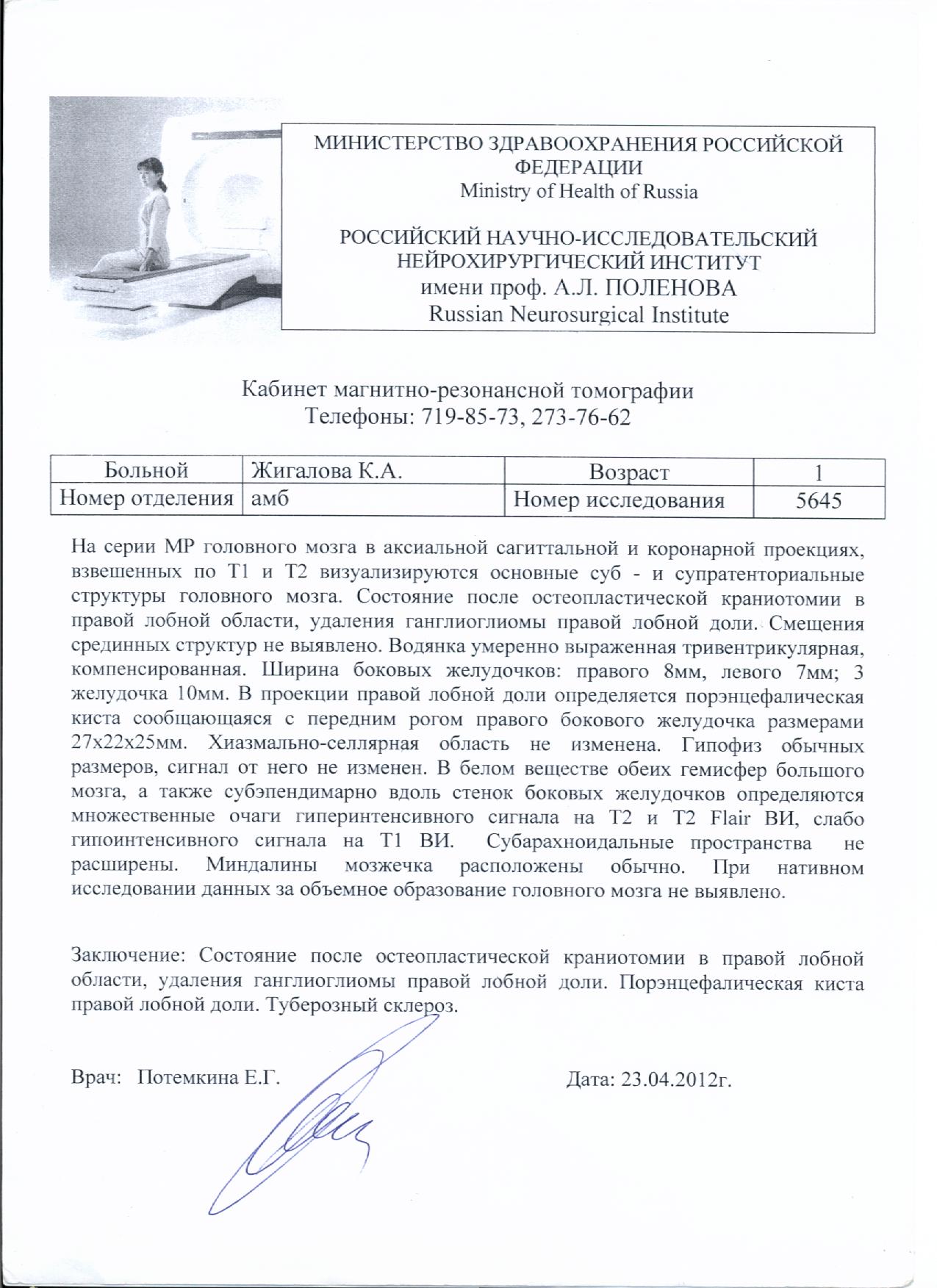 МИНИСТЕРСТВО ЗДРАВООХРАНЕНИЯ РОССИЙСКОЙ ФЕДЕРАЦИИ
Ministry of Health of Russia

РОССИЙСКИЙ НАУЧНО-ИССЛЕДОВАТЕЛЬСКИЙ НЕЙРОХИРУРГИЧЕСКИЙ ИНСТИТУТ
имени проф. А.Л. ПОЛЕНОВА
Russian Neurosurgical Institute

Кабинет магнитно-резонансной томографии
Телефоны: 719-85-73, 273-76-62

| Больной | Жигалова К.А. | Возраст | 1 |
|---|---|---|---|
| Номер отделения | амб | Номер исследования | 5645 |

На серии МР головного мозга в аксиальной сагиттальной и коронарной проекциях, взвешенных по Т1 и Т2 визуализируются основные суб - и супратенториальные структуры головного мозга. Состояние после остеопластической краниотомии в правой лобной области, удаления ганглиоглиомы правой лобной доли. Смещения срединных структур не выявлено. Водянка умеренно выраженная тривентрикулярная, компенсированная. Ширина боковых желудочков: правого 8мм, левого 7мм; 3 желудочка 10мм. В проекции правой лобной доли определяется порэнцефалическая киста сообщающаяся с передним рогом правого бокового желудочка размерами 27х22х25мм. Хиазмально-селлярная область не изменена. Гипофиз обычных размеров, сигнал от него не изменен. В белом веществе обеих гемисфер большого мозга, а также субэпендимарно вдоль стенок боковых желудочков определяются множественные очаги гиперинтенсивного сигнала на Т2 и Т2 Flair ВИ, слабо гипоинтенсивного сигнала на Т1 ВИ. Субарахноидальные пространства не расширены. Миндалины мозжечка расположены обычно. При нативном исследовании данных за объемное образование головного мозга не выявлено.

Заключение: Состояние после остеопластической краниотомии в правой лобной области, удаления ганглиоглиомы правой лобной доли. Порэнцефалическая киста правой лобной доли. Туберозный склероз.

Врач: Потемкина Е.Г.

Дата: 23.04.2012г.